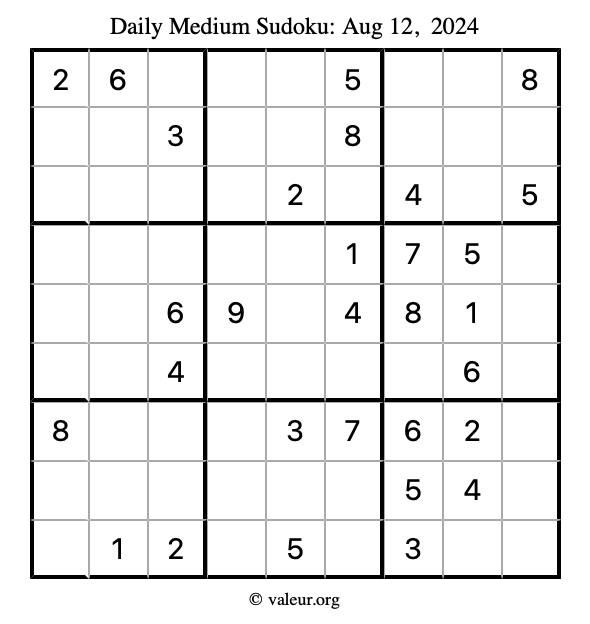 Daily Medium Sudoku: Aug 12, 2024

| | | | | | | | | |
|---|---|---|---|---|---|---|---|---|
| 2 | 6 | | | | 5 | | | 8 |
| | | 3 | | | 8 | | | |
| | | | | 2 | | 4 | | 5 |
| | | | | | 1 | 7 | 5 | |
| | | 6 | 9 | | 4 | 8 | 1 | |
| | | 4 | | | | | 6 | |
| 8 | | | | 3 | 7 | 6 | 2 | |
| | | | | | | 5 | 4 | |
| | 1 | 2 | | 5 | | 3 | | |

© valeur.org